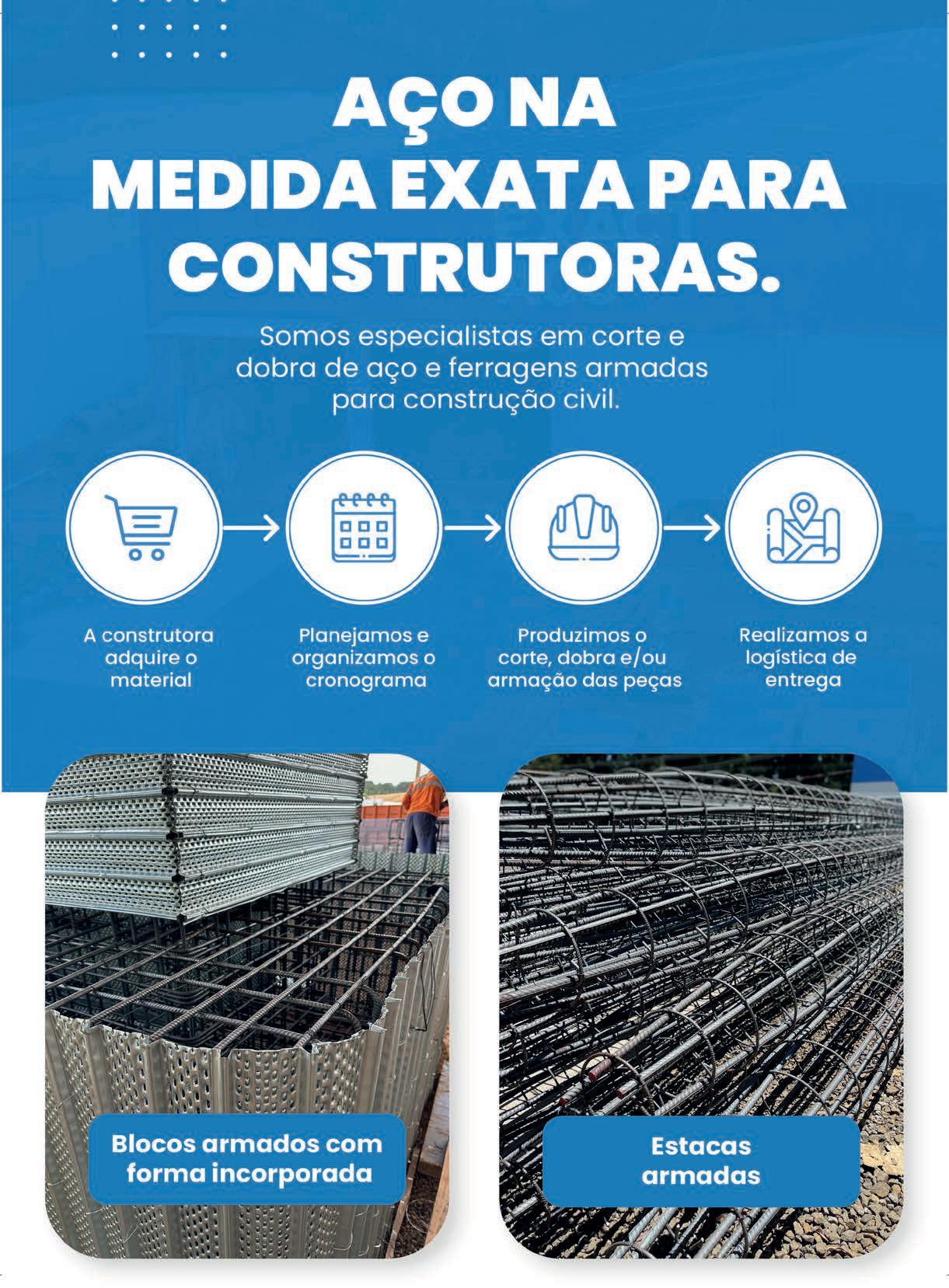 AÇO NA MEDIDA EXATA PARA CONSTRUTORAS.

Somos especialistas em corte e dobra de aço e ferragens armadas para construção civil.

A construtora adquire o material

Planejamos e organizamos o cronograma

Produzimos o corte, dobra e/ou armação das peças

Realizamos a logística de entrega

Blocos armados com forma incorporada

Estacas armadas